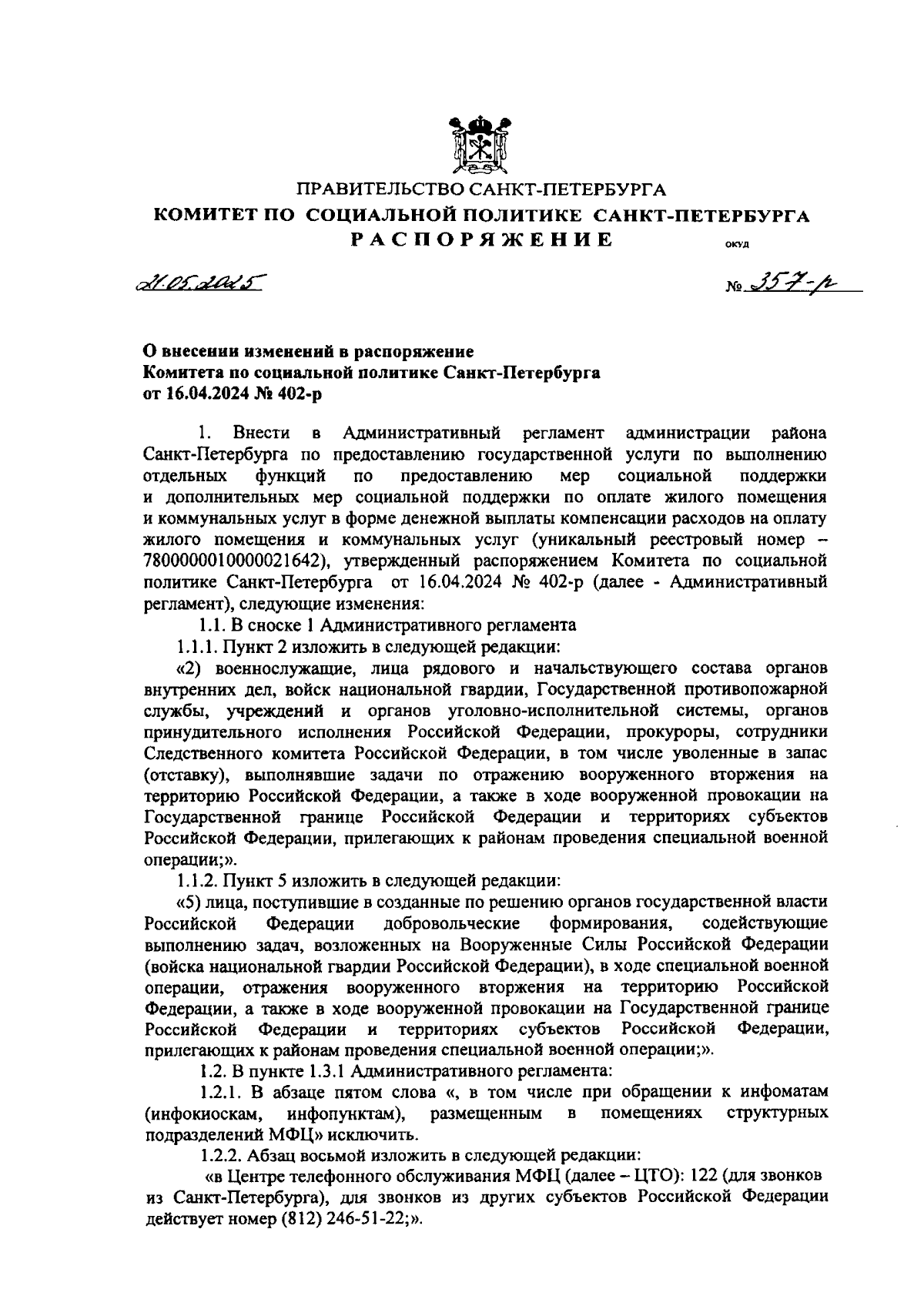 ПРАВИТЕЛЬСТВО САНКТ-ПЕТЕРБУРГА
КОМИТЕТ ПО СОЦИАЛЬНОЙ ПОЛИТИКЕ САНКТ-ПЕТЕРБУРГА
РАСПОРЯЖЕНИЕ ОКУД

21.05.2025 № 357-р

О внесении изменений в распоряжение Комитета по социальной политике Санкт-Петербурга от 16.04.2024 № 402-р

1. Внести в Административный регламент администрации района Санкт-Петербурга по предоставлению государственной услуги по выполнению отдельных функций по предоставлению мер социальной поддержки и дополнительных мер социальной поддержки по оплате жилого помещения и коммунальных услуг в форме денежной выплаты компенсации расходов на оплату жилого помещения и коммунальных услуг (уникальный реестровый номер – 7800000010000021642), утвержденный распоряжением Комитета по социальной политике Санкт-Петербурга от 16.04.2024 № 402-р (далее - Административный регламент), следующие изменения:

1.1. В сноске 1 Административного регламента

1.1.1. Пункт 2 изложить в следующей редакции:

«2) военнослужащие, лица рядового и начальствующего состава органов внутренних дел, войск национальной гвардии, Государственной противопожарной службы, учреждений и органов уголовно-исполнительной системы, органов принудительного исполнения Российской Федерации, прокуроры, сотрудники Следственного комитета Российской Федерации, в том числе уволенные в запас (отставку), выполнявшие задачи по отражению вооруженного вторжения на территорию Российской Федерации, а также в ходе вооруженной провокации на Государственной границе Российской Федерации и территориях субъектов Российской Федерации, прилегающих к районам проведения специальной военной операции;».

1.1.2. Пункт 5 изложить в следующей редакции:

«5) лица, поступившие в созданные по решению органов государственной власти Российской Федерации добровольческие формирования, содействующие выполнению задач, возложенных на Вооруженные Силы Российской Федерации (войска национальной гвардии Российской Федерации), в ходе специальной военной операции, отражения вооруженного вторжения на территорию Российской Федерации, а также в ходе вооруженной провокации на Государственной границе Российской Федерации и территориях субъектов Российской Федерации, прилегающих к районам проведения специальной военной операции;».

1.2. В пункте 1.3.1 Административного регламента:

1.2.1. В абзаце пятом слова «, в том числе при обращении к инфоматам (инфокиоскам, инфопунктам), размещенным в помещениях структурных подразделений МФЦ» исключить.

1.2.2. Абзац восьмой изложить в следующей редакции:

«в Центре телефонного обслуживания МФЦ (далее – ЦТО): 122 (для звонков из Санкт-Петербурга), для звонков из других субъектов Российской Федерации действует номер (812) 246-51-22;».